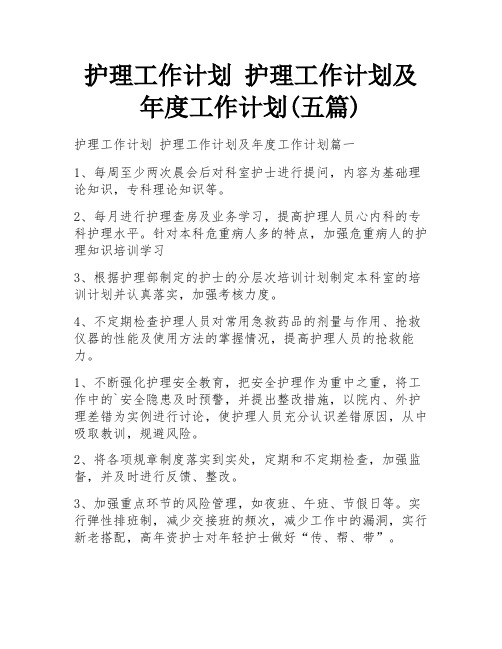 护理工作计划 护理工作计划及年度工作计划(五篇)

护理工作计划 护理工作计划及年度工作计划篇一

1、每周至少两次晨会后对科室护士进行提问，内容为基础理论知识，专科理论知识等。

2、每月进行护理查房及业务学习，提高护理人员心内科的专科护理水平。针对本科危重病人多的特点，加强危重病人的护理知识培训学习

3、根据护理部制定的护士的分层次培训计划制定本科室的培训计划并认真落实，加强考核力度。

4、不定期检查护理人员对常用急救药品的剂量与作用、抢救仪器的性能及使用方法的掌握情况，提高护理人员的抢救能力。

1、不断强化护理安全教育，把安全护理作为重中之重，将工作中的`安全隐患及时预警，并提出整改措施，以院内、外护理差错为实例进行讨论，使护理人员充分认识差错原因，从中吸取教训，规避风险。

2、将各项规章制度落实到实处，定期和不定期检查，加强监督，并及时进行反馈、整改。

3、加强重点环节的风险管理，如夜班、午班、节假日等。实行弹性排班制，减少交接班的频次，减少工作中的漏洞，实行新老搭配，高年资护士对年轻护士做好“传、帮、带”。